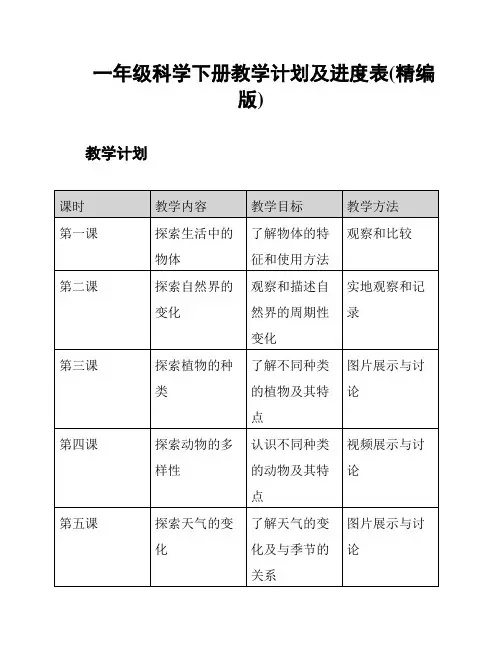 一年级科学下册教学计划及进度表(精编版)

教学计划

| 课时 | 教学内容 | 教学目标 | 教学方法 |
|---|---|---|---|
| 第一课 | 探索生活中的物体 | 了解物体的特征和使用方法 | 观察和比较 |
| 第二课 | 探索自然界的变化 | 观察和描述自然界的周期性变化 | 实地观察和记录 |
| 第三课 | 探索植物的种类 | 了解不同种类的植物及其特点 | 图片展示与讨论 |
| 第四课 | 探索动物的多样性 | 认识不同种类的动物及其特点 | 视频展示与讨论 |
| 第五课 | 探索天气的变化 | 了解天气的变化及与季节的关系 | 图片展示与讨论 |